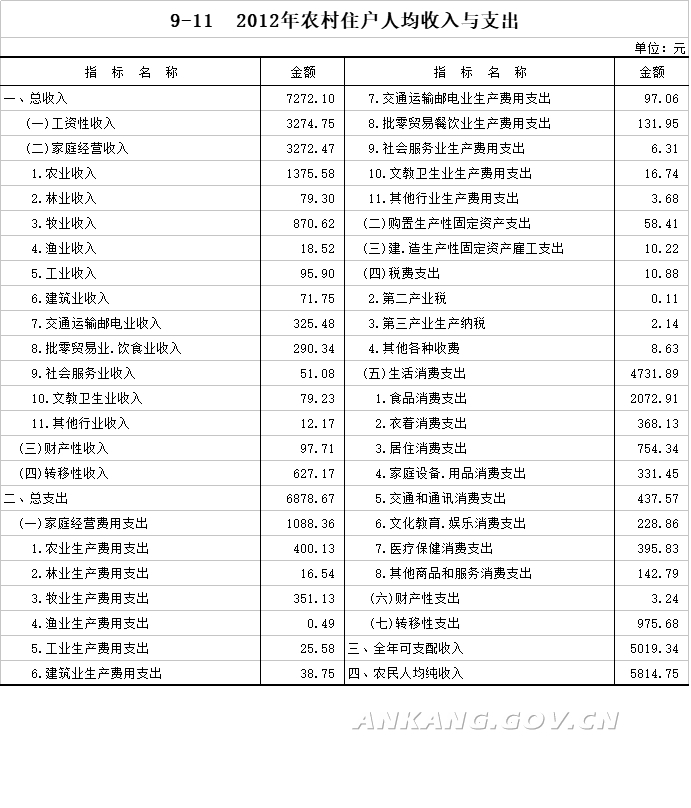 9-11　2012年农村住户人均收入与支出

单位：元

| 指　标　名　称 | 金额 | 指　标　名　称 | 金额 |
|---|---|---|---|
| 一、总收入 | 7272.10 | 7.交通运输邮电业生产费用支出 | 97.06 |
| (一)工资性收入 | 3274.75 | 8.批零贸易餐饮业生产费用支出 | 131.95 |
| (二)家庭经营收入 | 3272.47 | 9.社会服务业生产费用支出 | 6.31 |
| 1.农业收入 | 1375.58 | 10.文教卫生业生产费用支出 | 16.74 |
| 2.林业收入 | 79.30 | 11.其他行业生产费用支出 | 3.68 |
| 3.牧业收入 | 870.62 | (二)购置生产性固定资产支出 | 58.41 |
| 4.渔业收入 | 18.52 | (三)建.造生产性固定资产雇工支出 | 10.22 |
| 5.工业收入 | 95.90 | (四)税费支出 | 10.88 |
| 6.建筑业收入 | 71.75 | 2.第二产业税 | 0.11 |
| 7.交通运输邮电业收入 | 325.48 | 3.第三产业生产纳税 | 2.14 |
| 8.批零贸易业.饮食业收入 | 290.34 | 4.其他各种收费 | 8.63 |
| 9.社会服务业收入 | 51.08 | (五)生活消费支出 | 4731.89 |
| 10.文教卫生业收入 | 79.23 | 1.食品消费支出 | 2072.91 |
| 11.其他行业收入 | 12.17 | 2.衣着消费支出 | 368.13 |
| (三)财产性收入 | 97.71 | 3.居住消费支出 | 754.34 |
| (四)转移性收入 | 627.17 | 4.家庭设备.用品消费支出 | 331.45 |
| 二、总支出 | 6878.67 | 5.交通和通讯消费支出 | 437.57 |
| (一)家庭经营费用支出 | 1088.36 | 6.文化教育.娱乐消费支出 | 228.86 |
| 1.农业生产费用支出 | 400.13 | 7.医疗保健消费支出 | 395.83 |
| 2.林业生产费用支出 | 16.54 | 8.其他商品和服务消费支出 | 142.79 |
| 3.牧业生产费用支出 | 351.13 | (六)财产性支出 | 3.24 |
| 4.渔业生产费用支出 | 0.49 | (七)转移性支出 | 975.68 |
| 5.工业生产费用支出 | 25.58 | 三、全年可支配收入 | 5019.34 |
| 6.建筑业生产费用支出 | 38.75 | 四、农民人均纯收入 | 5814.75 |

ANKANG.GOV.CN